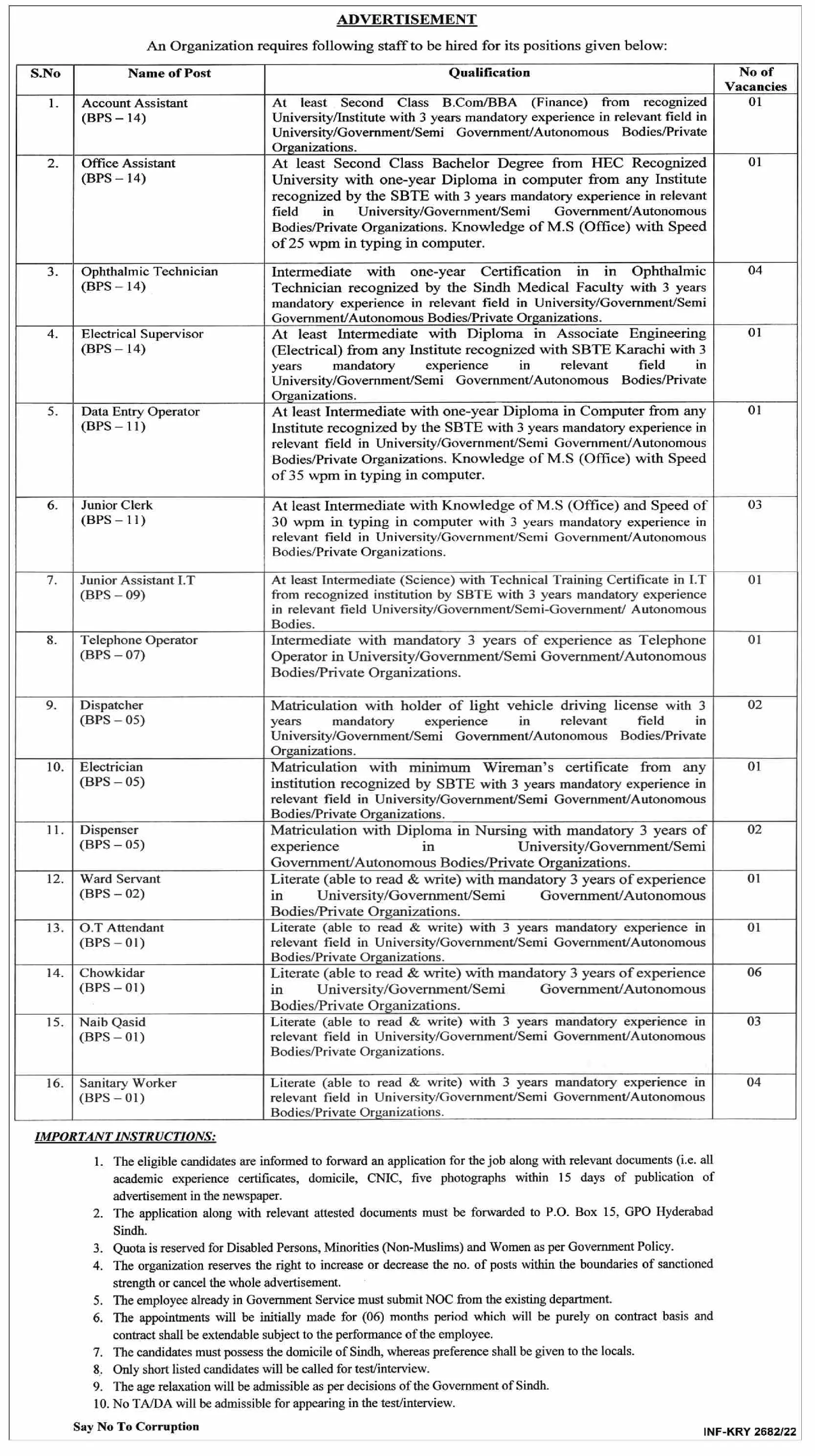 ADVERTISEMENT

An Organization requires following staff to be hired for its positions given below:

| S.No | Name of Post | Qualification | No of Vacancies |
|---|---|---|---|
| 1. | Account Assistant (BPS – 14) | At least Second Class B.Com/BBA (Finance) from recognized University/Institute with 3 years mandatory experience in relevant field in University/Government/Semi Government/Autonomous Bodies/Private Organizations. | 01 |
| 2. | Office Assistant (BPS – 14) | At least Second Class Bachelor Degree from HEC Recognized University with one-year Diploma in computer from any Institute recognized by the SBTE with 3 years mandatory experience in relevant field in University/Government/Semi Government/Autonomous Bodies/Private Organizations. Knowledge of M.S (Office) with Speed of 25 wpm in typing in computer. | 01 |
| 3. | Ophthalmic Technician (BPS – 14) | Intermediate with one-year Certification in in Ophthalmic Technician recognized by the Sindh Medical Faculty with 3 years mandatory experience in relevant field in University/Government/Semi Government/Autonomous Bodies/Private Organizations. | 04 |
| 4. | Electrical Supervisor (BPS – 14) | At least Intermediate with Diploma in Associate Engineering (Electrical) from any Institute recognized with SBTE Karachi with 3 years mandatory experience in relevant field in University/Government/Semi Government/Autonomous Bodies/Private Organizations. | 01 |
| 5. | Data Entry Operator (BPS – 11) | At least Intermediate with one-year Diploma in Computer from any Institute recognized by the SBTE with 3 years mandatory experience in relevant field in University/Government/Semi Government/Autonomous Bodies/Private Organizations. Knowledge of M.S (Office) with Speed of 35 wpm in typing in computer. | 01 |
| 6. | Junior Clerk (BPS – 11) | At least Intermediate with Knowledge of M.S (Office) and Speed of 30 wpm in typing in computer with 3 years mandatory experience in relevant field in University/Government/Semi Government/Autonomous Bodies/Private Organizations. | 03 |
| 7. | Junior Assistant I.T (BPS – 09) | At least Intermediate (Science) with Technical Training Certificate in I.T from recognized institution by SBTE with 3 years mandatory experience in relevant field University/Government/Semi-Government/ Autonomous Bodies. | 01 |
| 8. | Telephone Operator (BPS – 07) | Intermediate with mandatory 3 years of experience as Telephone Operator in University/Government/Semi Government/Autonomous Bodies/Private Organizations. | 01 |
| 9. | Dispatcher (BPS – 05) | Matriculation with holder of light vehicle driving license with 3 years mandatory experience in relevant field in University/Government/Semi Government/Autonomous Bodies/Private Organizations. | 02 |
| 10. | Electrician (BPS – 05) | Matriculation with minimum Wireman's certificate from any institution recognized by SBTE with 3 years mandatory experience in relevant field in University/Government/Semi Government/Autonomous Bodies/Private Organizations. | 01 |
| 11. | Dispenser (BPS – 05) | Matriculation with Diploma in Nursing with mandatory 3 years of experience in University/Government/Semi Government/Autonomous Bodies/Private Organizations. | 02 |
| 12. | Ward Servant (BPS – 02) | Literate (able to read & write) with mandatory 3 years of experience in University/Government/Semi Government/Autonomous Bodies/Private Organizations. | 01 |
| 13. | O.T Attendant (BPS – 01) | Literate (able to read & write) with 3 years mandatory experience in relevant field in University/Government/Semi Government/Autonomous Bodies/Private Organizations. | 01 |
| 14. | Chowkidar (BPS – 01) | Literate (able to read & write) with mandatory 3 years of experience in University/Government/Semi Government/Autonomous Bodies/Private Organizations. | 06 |
| 15. | Naib Qasid (BPS – 01) | Literate (able to read & write) with 3 years mandatory experience in relevant field in University/Government/Semi Government/Autonomous Bodies/Private Organizations. | 03 |
| 16. | Sanitary Worker (BPS – 01) | Literate (able to read & write) with 3 years mandatory experience in relevant field in University/Government/Semi Government/Autonomous Bodies/Private Organizations. | 04 |

IMPORTANT INSTRUCTIONS:

1. The eligible candidates are informed to forward an application for the job along with relevant documents (i.e. all academic experience certificates, domicile, CNIC, five photographs within 15 days of publication of advertisement in the newspaper.
2. The application along with relevant attested documents must be forwarded to P.O. Box 15, GPO Hyderabad Sindh.
3. Quota is reserved for Disabled Persons, Minorities (Non-Muslims) and Women as per Government Policy.
4. The organization reserves the right to increase or decrease the no. of posts within the boundaries of sanctioned strength or cancel the whole advertisement.
5. The employee already in Government Service must submit NOC from the existing department.
6. The appointments will be initially made for (06) months period which will be purely on contract basis and contract shall be extendable subject to the performance of the employee.
7. The candidates must possess the domicile of Sindh, whereas preference shall be given to the locals.
8. Only short listed candidates will be called for test/interview.
9. The age relaxation will be admissible as per decisions of the Government of Sindh.
10. No TA/DA will be admissible for appearing in the test/interview.

Say No To Corruption

INF-KRY 2682/22